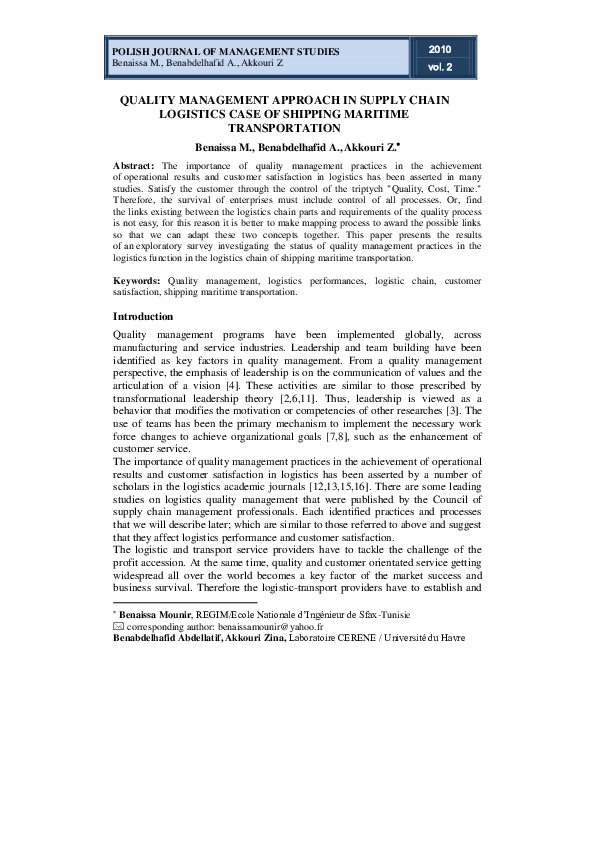 POLISH JOURNAL OF MANAGEMENT STUDIES
Benaissa M., Benabdelhafid A., Akkouri Z

2010
vol. 2

QUALITY MANAGEMENT APPROACH IN SUPPLY CHAIN LOGISTICS CASE OF SHIPPING MARITIME TRANSPORTATION

Benaissa M., Benabdelhafid A., Akkouri Z.*

Abstract: The importance of quality management practices in the achievement of operational results and customer satisfaction in logistics has been asserted in many studies. Satisfy the customer through the control of the triptych "Quality, Cost, Time." Therefore, the survival of enterprises must include control of all processes. Or, find the links existing between the logistics chain parts and requirements of the quality process is not easy, for this reason it is better to make mapping process to award the possible links so that we can adapt these two concepts together. This paper presents the results of an exploratory survey investigating the status of quality management practices in the logistics function in the logistics chain of shipping maritime transportation.

Keywords: Quality management, logistics performances, logistic chain, customer satisfaction, shipping maritime transportation.

Introduction

Quality management programs have been implemented globally, across manufacturing and service industries. Leadership and team building have been identified as key factors in quality management. From a quality management perspective, the emphasis of leadership is on the communication of values and the articulation of a vision [4]. These activities are similar to those prescribed by transformational leadership theory [2,6,11]. Thus, leadership is viewed as a behavior that modifies the motivation or competencies of other researches [3]. The use of teams has been the primary mechanism to implement the necessary work force changes to achieve organizational goals [7,8], such as the enhancement of customer service.
The importance of quality management practices in the achievement of operational results and customer satisfaction in logistics has been asserted by a number of scholars in the logistics academic journals [12,13,15,16]. There are some leading studies on logistics quality management that were published by the Council of supply chain management professionals. Each identified practices and processes that we will describe later; which are similar to those referred to above and suggest that they affect logistics performance and customer satisfaction.
The logistic and transport service providers have to tackle the challenge of the profit accession. At the same time, quality and customer orientated service getting widespread all over the world becomes a key factor of the market success and business survival. Therefore the logistic-transport providers have to establish and

* Benaissa Mounir, REGIM/Ecole Nationale d'Ingénieur de Sfax-Tunisie
✉ corresponding author: benaissamounir@yahoo.fr
Benabdelhafid Abdellatif, Akkouri Zina, Laboratoire CERENE / Université du Havre